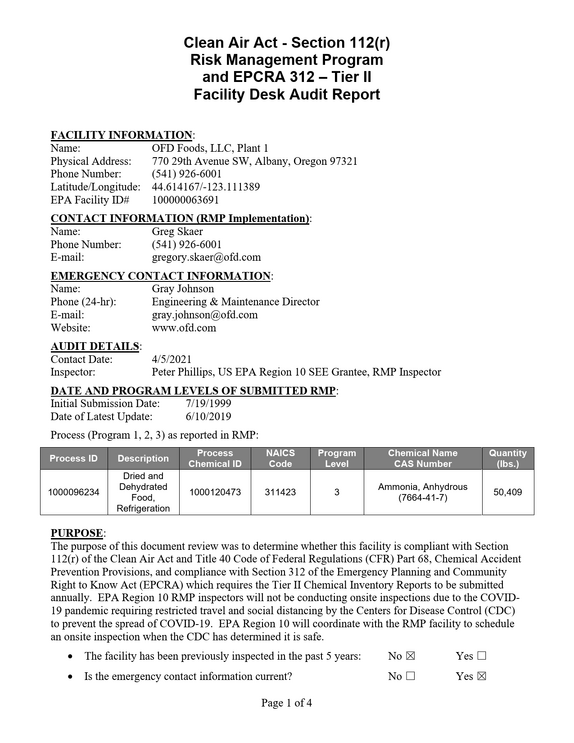 Clean Air Act - Section 112(r)
Risk Management Program
and EPCRA 312 – Tier II
Facility Desk Audit Report

FACILITY INFORMATION:
Name: OFD Foods, LLC, Plant 1
Physical Address: 770 29th Avenue SW, Albany, Oregon 97321
Phone Number: (541) 926-6001
Latitude/Longitude: 44.614167/-123.111389
EPA Facility ID# 100000063691

CONTACT INFORMATION (RMP Implementation):
Name: Greg Skaer
Phone Number: (541) 926-6001
E-mail: gregory.skaer@ofd.com

EMERGENCY CONTACT INFORMATION:
Name: Gray Johnson
Phone (24-hr): Engineering & Maintenance Director
E-mail: gray.johnson@ofd.com
Website: www.ofd.com

AUDIT DETAILS:
Contact Date: 4/5/2021
Inspector: Peter Phillips, US EPA Region 10 SEE Grantee, RMP Inspector

DATE AND PROGRAM LEVELS OF SUBMITTED RMP:
Initial Submission Date: 7/19/1999
Date of Latest Update: 6/10/2019

Process (Program 1, 2, 3) as reported in RMP:

| Process ID | Description | Process Chemical ID | NAICS Code | Program Level | Chemical Name CAS Number | Quantity (lbs.) |
|---|---|---|---|---|---|---|
| 1000096234 | Dried and Dehydrated Food, Refrigeration | 1000120473 | 311423 | 3 | Ammonia, Anhydrous (7664-41-7) | 50,409 |

PURPOSE:
The purpose of this document review was to determine whether this facility is compliant with Section 112(r) of the Clean Air Act and Title 40 Code of Federal Regulations (CFR) Part 68, Chemical Accident Prevention Provisions, and compliance with Section 312 of the Emergency Planning and Community Right to Know Act (EPCRA) which requires the Tier II Chemical Inventory Reports to be submitted annually. EPA Region 10 RMP inspectors will not be conducting onsite inspections due to the COVID-19 pandemic requiring restricted travel and social distancing by the Centers for Disease Control (CDC) to prevent the spread of COVID-19. EPA Region 10 will coordinate with the RMP facility to schedule an onsite inspection when the CDC has determined it is safe.

• The facility has been previously inspected in the past 5 years: No ☑ Yes ☐
• Is the emergency contact information current? No ☐ Yes ☑

Page 1 of 4